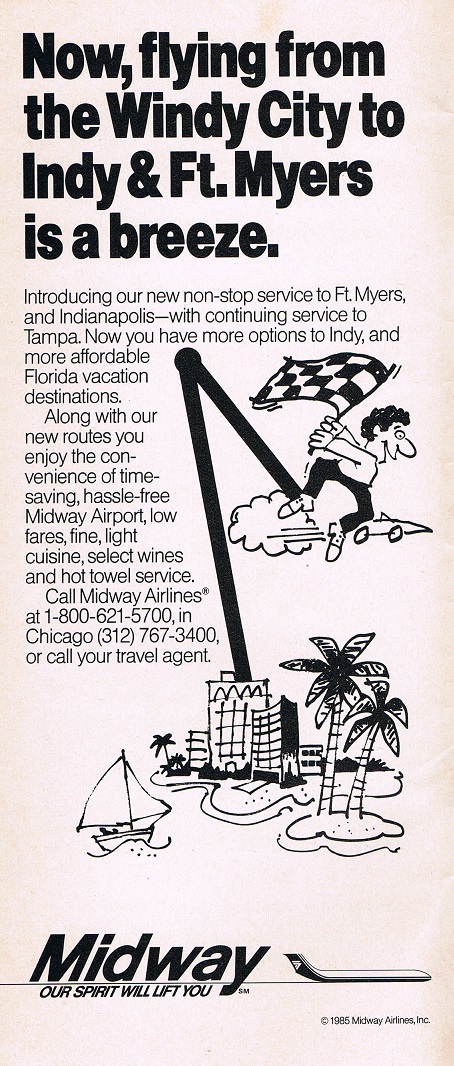 Now, flying from the Windy City to Indy & Ft. Myers is a breeze.

Introducing our new non-stop service to Ft. Myers, and Indianapolis—with continuing service to Tampa. Now you have more options to Indy, and more affordable Florida vacation destinations.

Along with our new routes you enjoy the convenience of time-saving, hassle-free Midway Airport, low fares, fine, light cuisine, select wines and hot towel service.

Call Midway Airlines® at 1-800-621-5700, in Chicago (312) 767-3400, or call your travel agent.

Midway
OUR SPIRIT WILL LIFT YOU SM

© 1985 Midway Airlines, Inc.